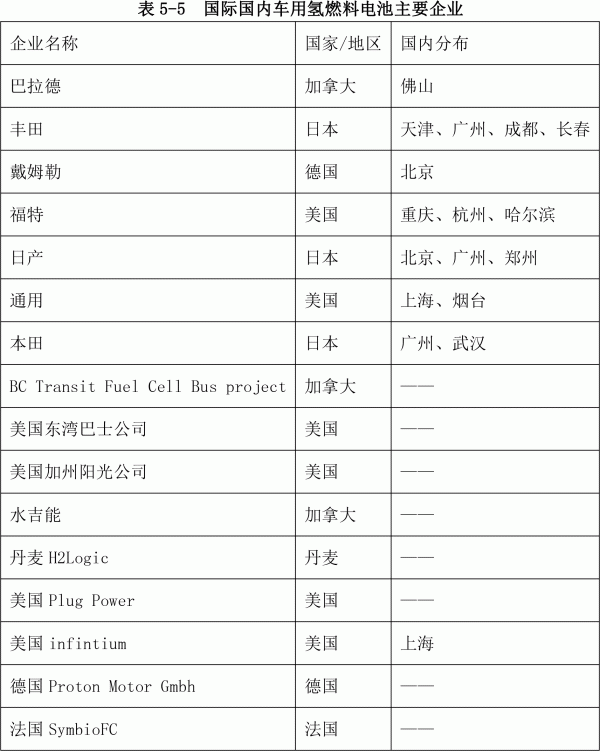 表 5-5　国际国内车用氢燃料电池主要企业

| 企业名称 | 国家/地区 | 国内分布 |
|---|---|---|
| 巴拉德 | 加拿大 | 佛山 |
| 丰田 | 日本 | 天津、广州、成都、长春 |
| 戴姆勒 | 德国 | 北京 |
| 福特 | 美国 | 重庆、杭州、哈尔滨 |
| 日产 | 日本 | 北京、广州、郑州 |
| 通用 | 美国 | 上海、烟台 |
| 本田 | 日本 | 广州、武汉 |
| BC Transit Fuel Cell Bus project | 加拿大 | —— |
| 美国东湾巴士公司 | 美国 | —— |
| 美国加州阳光公司 | 美国 | —— |
| 水吉能 | 加拿大 | —— |
| 丹麦 H2Logic | 丹麦 | —— |
| 美国 Plug Power | 美国 | —— |
| 美国 infintium | 美国 | 上海 |
| 德国 Proton Motor Gmbh | 德国 | —— |
| 法国 SymbioFC | 法国 | —— |